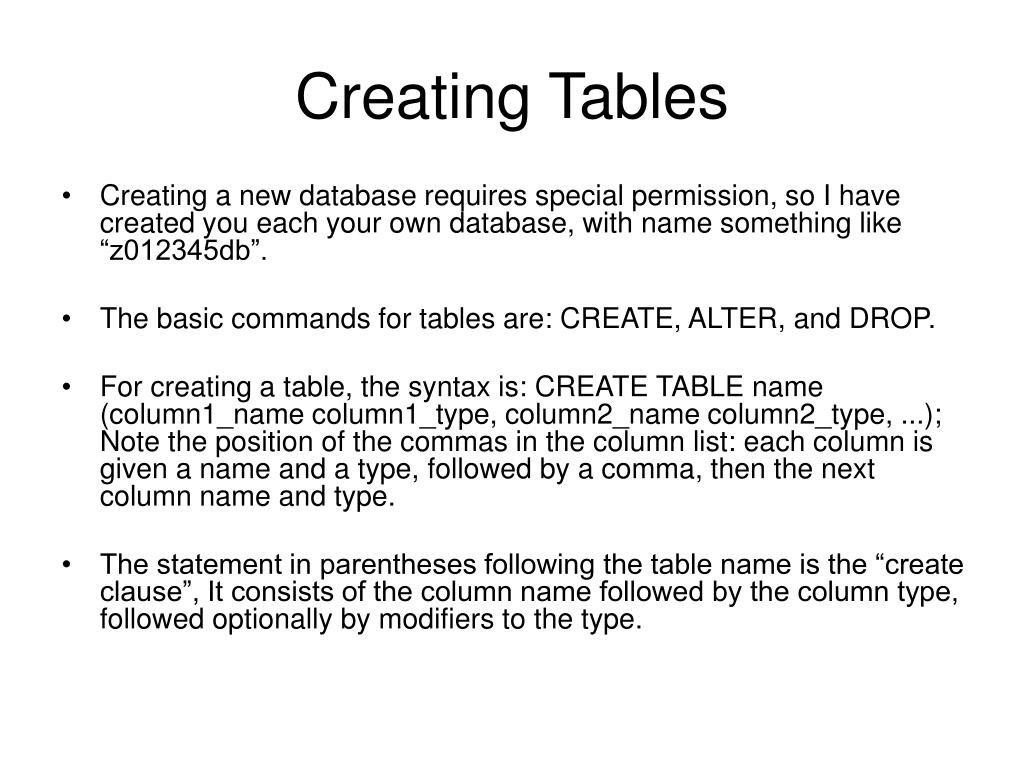 Creating Tables

• Creating a new database requires special permission, so I have created you each your own database, with name something like “z012345db”.

• The basic commands for tables are: CREATE, ALTER, and DROP.

• For creating a table, the syntax is: CREATE TABLE name (column1_name column1_type, column2_name column2_type, ...); Note the position of the commas in the column list: each column is given a name and a type, followed by a comma, then the next column name and type.

• The statement in parentheses following the table name is the “create clause”, It consists of the column name followed by the column type, followed optionally by modifiers to the type.